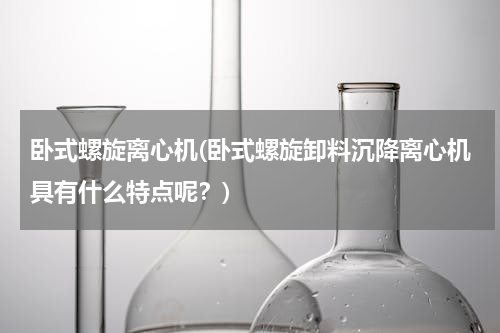 卧式螺旋离心机(卧式螺旋卸料沉降离心机具有什么特点呢？)